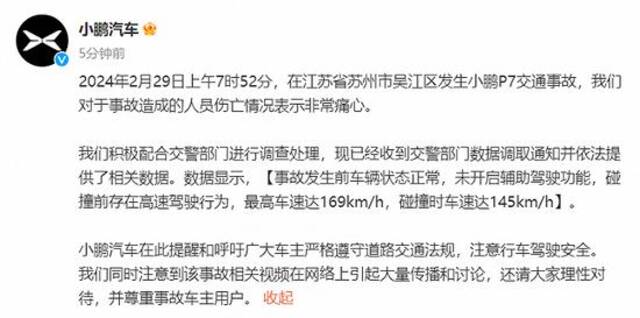 小鹏汽车

5分钟前

2024年2月29日上午7时52分，在江苏省苏州市吴江区发生小鹏P7交通事故，我们对于事故造成的人员伤亡情况表示非常痛心。

我们积极配合交警部门进行调查处理，现已经收到交警部门数据调取通知并依法提供了相关数据。数据显示，【事故发生前车辆状态正常，未开启辅助驾驶功能，碰撞前存在高速驾驶行为，最高车速达169km/h，碰撞时车速达145km/h】。

小鹏汽车在此提醒和呼吁广大车主严格遵守道路交通法规，注意行车驾驶安全。我们同时注意到该事故相关视频在网络上引起大量传播和讨论，还请大家理性对待，并尊重事故车主用户。 收起